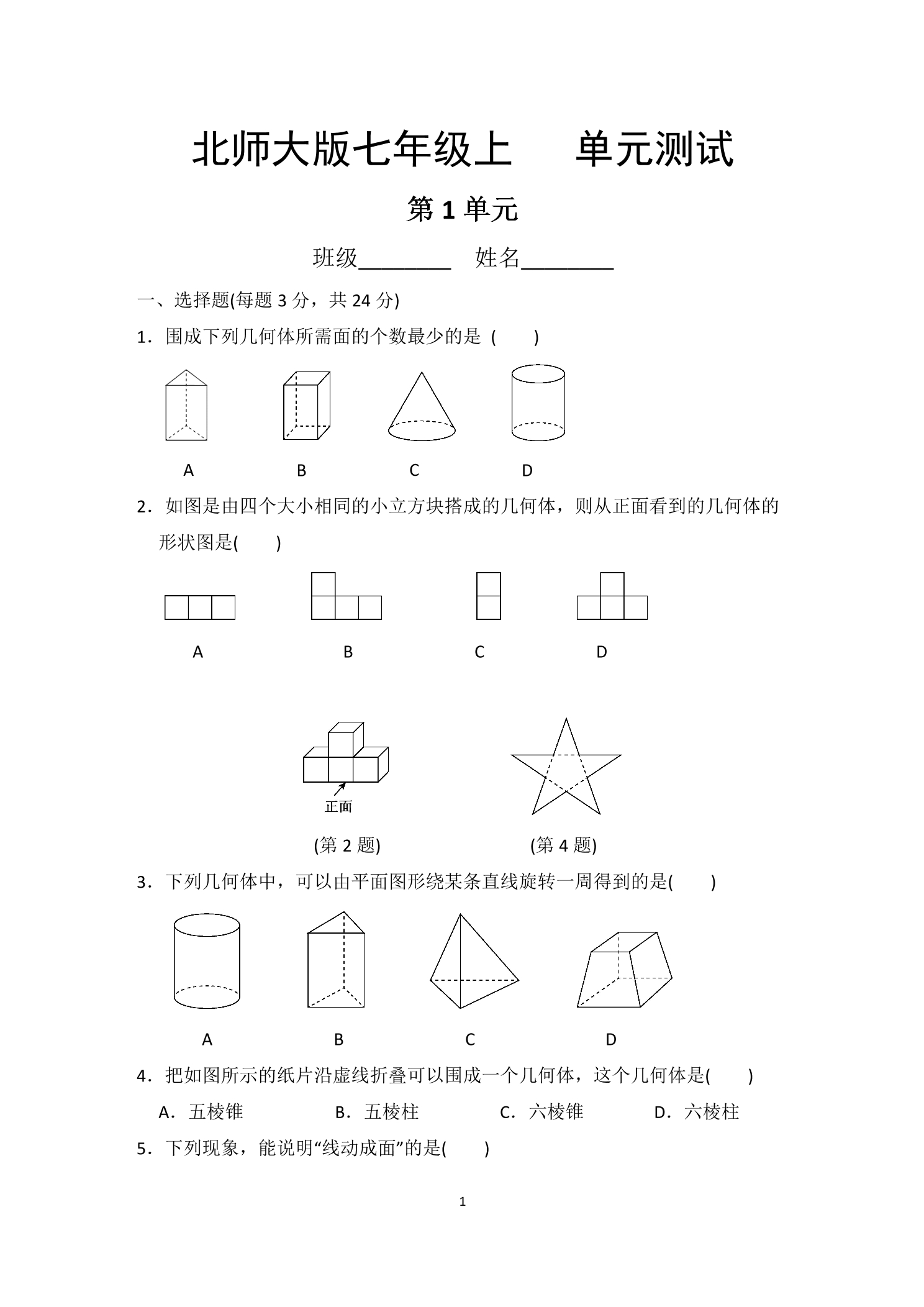 北师大版七年级上 单元测试

第1单元

班级____ 姓名____

一、选择题(每题3分，共24分)

1．围成下列几何体所需面的个数最少的是 (　　)

A B C D

2．如图是由四个大小相同的小立方块搭成的几何体，则从正面看到的几何体的形状图是(　　)

A B C D

正面

(第2题) (第4题)

3．下列几何体中，可以由平面图形绕某条直线旋转一周得到的是(　　)

A B C D

4．把如图所示的纸片沿虚线折叠可以围成一个几何体，这个几何体是(　　)

A．五棱锥 B．五棱柱 C．六棱锥 D．六棱柱

5．下列现象，能说明“线动成面”的是(　　)

1